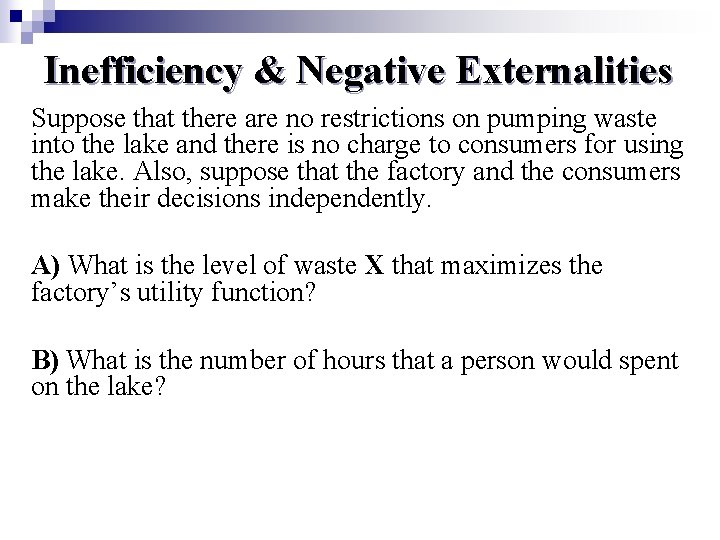 Inefficiency & Negative Externalities

Suppose that there are no restrictions on pumping waste into the lake and there is no charge to consumers for using the lake. Also, suppose that the factory and the consumers make their decisions independently.

A) What is the level of waste X that maximizes the factory's utility function?

B) What is the number of hours that a person would spent on the lake?